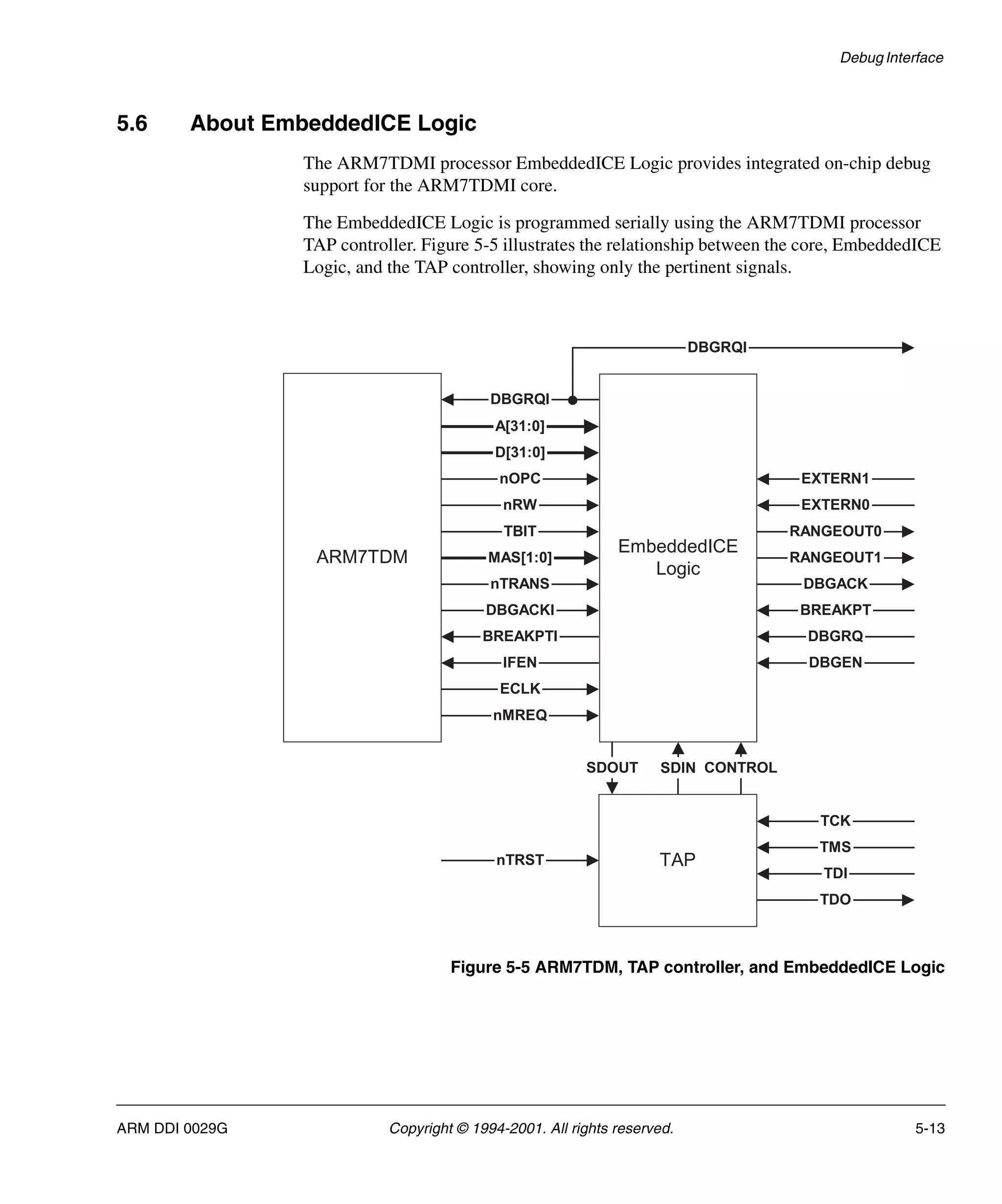 Debug Interface

5.6 About EmbeddedICE Logic

The ARM7TDMI processor EmbeddedICE Logic provides integrated on-chip debug support for the ARM7TDMI core.

The EmbeddedICE Logic is programmed serially using the ARM7TDMI processor TAP controller. Figure 5-5 illustrates the relationship between the core, EmbeddedICE Logic, and the TAP controller, showing only the pertinent signals.

DBGRQI
ARM7TDM
DBGRQI
A[31:0]
D[31:0]
nOPC
nRW
TBIT
MAS[1:0]
nTRANS
DBGACKI
BREAKPTI
IFEN
ECLK
nMREQ
EmbeddedICE Logic
EXTERN1
EXTERN0
RANGEOUT0
RANGEOUT1
DBGACK
BREAKPT
DBGRQ
DBGEN
SDOUT
SDIN
CONTROL
nTRST
TAP
TCK
TMS
TDI
TDO

Figure 5-5 ARM7TDM, TAP controller, and EmbeddedICE Logic

ARM DDI 0029G
Copyright © 1994-2001. All rights reserved.
5-13